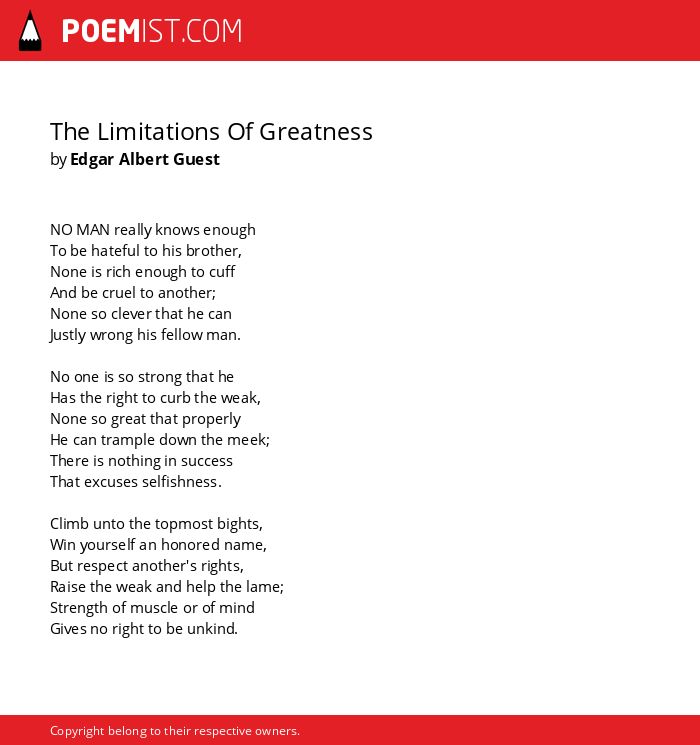 POEMIST.COM

The Limitations Of Greatness
by Edgar Albert Guest

NO MAN really knows enough
To be hateful to his brother,
None is rich enough to cuff
And be cruel to another;
None so clever that he can
Justly wrong his fellow man.

No one is so strong that he
Has the right to curb the weak,
None so great that properly
He can trample down the meek;
There is nothing in success
That excuses selfishness.

Climb unto the topmost bights,
Win yourself an honored name,
But respect another's rights,
Raise the weak and help the lame;
Strength of muscle or of mind
Gives no right to be unkind.

Copyright belong to their respective owners.